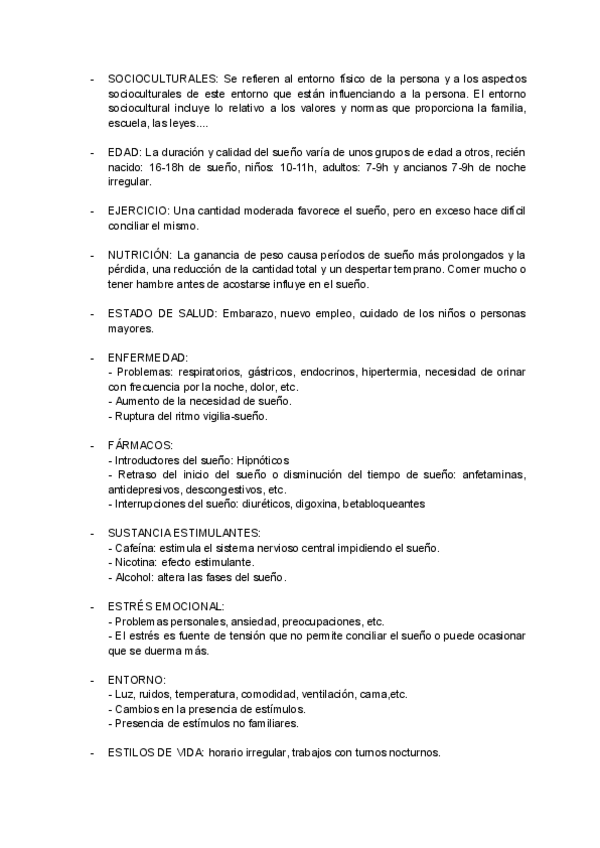 - SOCIOCULTURALES: Se refieren al entorno físico de la persona y a los aspectos socioculturales de este entorno que están influenciando a la persona. El entorno sociocultural incluye lo relativo a los valores y normas que proporciona la familia, escuela, las leyes....

- EDAD: La duración y calidad del sueño varía de unos grupos de edad a otros, recién nacido: 16-18h de sueño, niños: 10-11h, adultos: 7-9h y ancianos 7-9h de noche irregular.

- EJERCICIO: Una cantidad moderada favorece el sueño, pero en exceso hace difícil conciliar el mismo.

- NUTRICIÓN: La ganancia de peso causa períodos de sueño más prolongados y la pérdida, una reducción de la cantidad total y un despertar temprano. Comer mucho o tener hambre antes de acostarse influye en el sueño.

- ESTADO DE SALUD: Embarazo, nuevo empleo, cuidado de los niños o personas mayores.

- ENFERMEDAD:
- Problemas: respiratorios, gástricos, endocrinos, hipertermia, necesidad de orinar con frecuencia por la noche, dolor, etc.
- Aumento de la necesidad de sueño.
- Ruptura del ritmo vigilia-sueño.

- FÁRMACOS:
- Introductores del sueño: Hipnóticos
- Retraso del inicio del sueño o disminución del tiempo de sueño: anfetaminas, antidepresivos, descongestivos, etc.
- Interrupciones del sueño: diuréticos, digoxina, betabloqueantes

- SUSTANCIA ESTIMULANTES:
- Cafeína: estimula el sistema nervioso central impidiendo el sueño.
- Nicotina: efecto estimulante.
- Alcohol: altera las fases del sueño.

- ESTRÉS EMOCIONAL:
- Problemas personales, ansiedad, preocupaciones, etc.
- El estrés es fuente de tensión que no permite conciliar el sueño o puede ocasionar que se duerma más.

- ENTORNO:
- Luz, ruidos, temperatura, comodidad, ventilación, cama,etc.
- Cambios en la presencia de estímulos.
- Presencia de estímulos no familiares.

- ESTILOS DE VIDA: horario irregular, trabajos con turnos nocturnos.